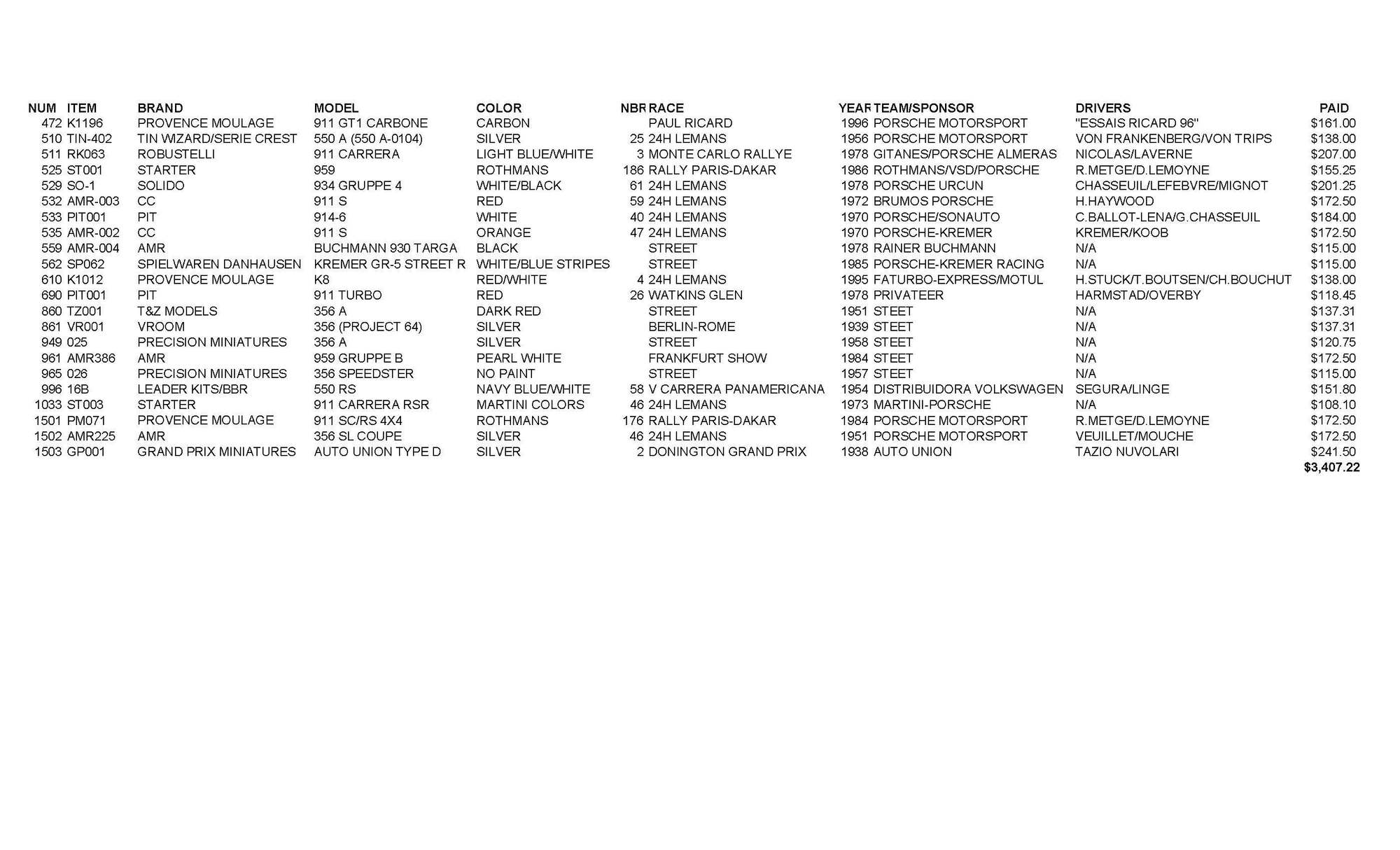 | NUM | ITEM | BRAND | MODEL | COLOR | NBR | RACE | YEAR | TEAM/SPONSOR | DRIVERS | PAID |
|---|---|---|---|---|---|---|---|---|---|---|
| 472 | K1196 | PROVENCE MOULAGE | 911 GT1 CARBONE | CARBON | | PAUL RICARD | 1996 | PORSCHE MOTORSPORT | "ESSAIS RICARD 96" | $161.00 |
| 510 | TIN-402 | TIN WIZARD/SERIE CREST | 550 A (550 A-0104) | SILVER | 25 | 24H LEMANS | 1956 | PORSCHE MOTORSPORT | VON FRANKENBERG/VON TRIPS | $138.00 |
| 511 | RK063 | ROBUSTELLI | 911 CARRERA | LIGHT BLUE/WHITE | 3 | MONTE CARLO RALLYE | 1978 | GITANES/PORSCHE ALMERAS | NICOLAS/LAVERNE | $207.00 |
| 525 | ST001 | STARTER | 959 | ROTHMANS | 186 | RALLY PARIS-DAKAR | 1986 | ROTHMANS/VSD/PORSCHE | R.METGE/D.LEMOYNE | $155.25 |
| 529 | SO-1 | SOLIDO | 934 GRUPPE 4 | WHITE/BLACK | 61 | 24H LEMANS | 1978 | PORSCHE URCUN | CHASSEUIL/LEFEBVRE/MIGNOT | $201.25 |
| 532 | AMR-003 | CC | 911 S | RED | 59 | 24H LEMANS | 1972 | BRUMOS PORSCHE | H.HAYWOOD | $172.50 |
| 533 | PIT001 | PIT | 914-6 | WHITE | 40 | 24H LEMANS | 1970 | PORSCHE/SONAUTO | C.BALLOT-LENA/G.CHASSEUIL | $184.00 |
| 535 | AMR-002 | CC | 911 S | ORANGE | 47 | 24H LEMANS | 1970 | PORSCHE-KREMER | KREMER/KOOB | $172.50 |
| 559 | AMR-004 | AMR | BUCHMANN 930 TARGA | BLACK | | STREET | 1978 | RAINER BUCHMANN | N/A | $115.00 |
| 562 | SP062 | SPIELWAREN DANHAUSEN | KREMER GR-5 STREET R | WHITE/BLUE STRIPES | | STREET | 1985 | PORSCHE-KREMER RACING | N/A | $115.00 |
| 610 | K1012 | PROVENCE MOULAGE | K8 | RED/WHITE | 4 | 24H LEMANS | 1995 | FATURBO-EXPRESS/MOTUL | H.STUCK/T.BOUTSEN/CH.BOUCHUT | $138.00 |
| 690 | PIT001 | PIT | 911 TURBO | RED | 26 | WATKINS GLEN | 1978 | PRIVATEER | HARMSTAD/OVERBY | $118.45 |
| 860 | TZ001 | T&Z MODELS | 356 A | DARK RED | | STREET | 1951 | STEET | N/A | $137.31 |
| 861 | VR001 | VROOM | 356 (PROJECT 64) | SILVER | | BERLIN-ROME | 1939 | STEET | N/A | $137.31 |
| 949 | 025 | PRECISION MINIATURES | 356 A | SILVER | | STREET | 1958 | STEET | N/A | $120.75 |
| 961 | AMR386 | AMR | 959 GRUPPE B | PEARL WHITE | | FRANKFURT SHOW | 1984 | STEET | N/A | $172.50 |
| 965 | 026 | PRECISION MINIATURES | 356 SPEEDSTER | NO PAINT | | STREET | 1957 | STEET | N/A | $115.00 |
| 996 | 16B | LEADER KITS/BBR | 550 RS | NAVY BLUE/WHITE | 58 | V CARRERA PANAMERICANA | 1954 | DISTRIBUIDORA VOLKSWAGEN | SEGURA/LINGE | $151.80 |
| 1033 | ST003 | STARTER | 911 CARRERA RSR | MARTINI COLORS | 46 | 24H LEMANS | 1973 | MARTINI-PORSCHE | N/A | $108.10 |
| 1501 | PM071 | PROVENCE MOULAGE | 911 SC/RS 4X4 | ROTHMANS | 176 | RALLY PARIS-DAKAR | 1984 | PORSCHE MOTORSPORT | R.METGE/D.LEMOYNE | $172.50 |
| 1502 | AMR225 | AMR | 356 SL COUPE | SILVER | 46 | 24H LEMANS | 1951 | PORSCHE MOTORSPORT | VEUILLET/MOUCHE | $172.50 |
| 1503 | GP001 | GRAND PRIX MINIATURES | AUTO UNION TYPE D | SILVER | 2 | DONINGTON GRAND PRIX | 1938 | AUTO UNION | TAZIO NUVOLARI | $241.50 |
| | | | | | | | | | | $3,407.22 |